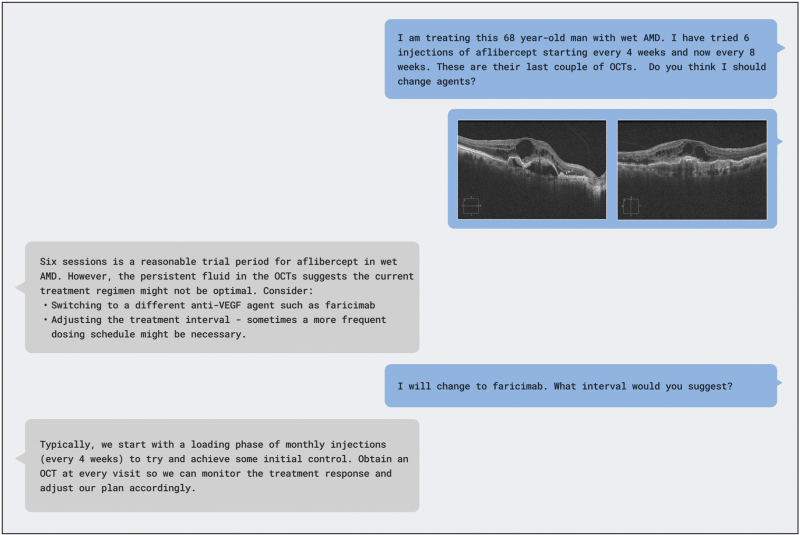 I am treating this 68 year-old man with wet AMD. I have tried 6 injections of aflibercept starting every 4 weeks and now every 8 weeks. These are their last couple of OCTs. Do you think I should change agents?

Six sessions is a reasonable trial period for aflibercept in wet AMD. However, the persistent fluid in the OCTs suggests the current treatment regimen might not be optimal. Consider:
• Switching to a different anti-VEGF agent such as faricimab
• Adjusting the treatment interval - sometimes a more frequent dosing schedule might be necessary.

I will change to faricimab. What interval would you suggest?

Typically, we start with a loading phase of monthly injections (every 4 weeks) to try and achieve some initial control. Obtain an OCT at every visit so we can monitor the treatment response and adjust our plan accordingly.